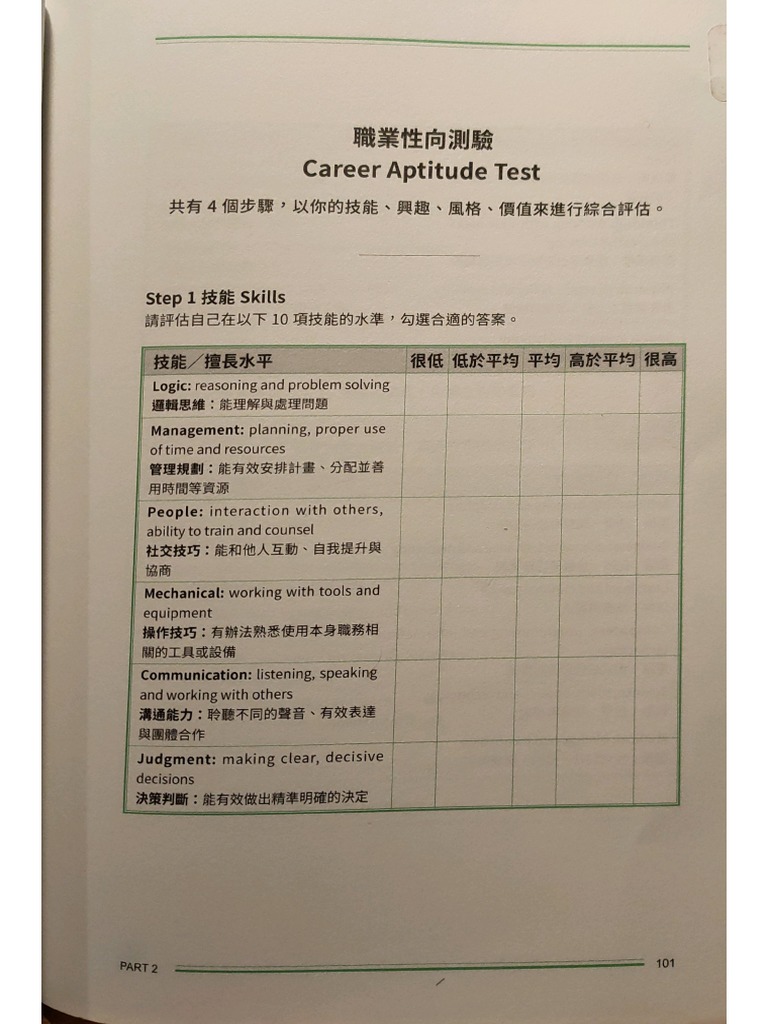 職業性向測驗
Career Aptitude Test

共有 4 個步驟，以你的技能、興趣、風格、價值來進行綜合評估。

Step 1 技能 Skills
請評估自己在以下 10 項技能的水準，勾選合適的答案。

| 技能／擅長水平 | 很低 | 低於平均 | 平均 | 高於平均 | 很高 |
|---|---|---|---|---|---|
| Logic: reasoning and problem solving 邏輯思維：能理解與處理問題 | | | | | |
| Management: planning, proper use of time and resources 管理規劃：能有效安排計畫、分配並善用時間等資源 | | | | | |
| People: interaction with others, ability to train and counsel 社交技巧：能和他人互動、自我提升與協商 | | | | | |
| Mechanical: working with tools and equipment 操作技巧：有辦法熟悉使用本身職務相關的工具或設備 | | | | | |
| Communication: listening, speaking and working with others 溝通能力：聆聽不同的聲音、有效表達與團體合作 | | | | | |
| Judgment: making clear, decisive decisions 決策判斷：能有效做出精準明確的決定 | | | | | |

PART 2 101